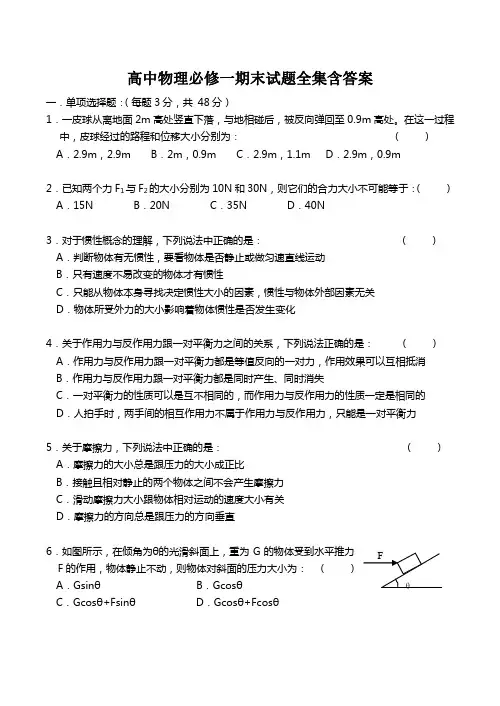 高中物理必修一期末试题全集含答案

一．单项选择题：（每题 3 分，共 48 分）

1．一皮球从离地面 2m 高处竖直下落，与地相碰后，被反向弹回至 0.9m 高处。在这一过程中，皮球经过的路程和位移大小分别为：（　　）
A．2.9m，2.9m　B．2m，0.9m　C．2.9m，1.1m　D．2.9m，0.9m

2．已知两个力 $F_1$ 与 $F_2$ 的大小分别为 10N 和 30N，则它们的合力大小不可能等于：（　　）
A．15N　B．20N　C．35N　D．40N

3．对于惯性概念的理解，下列说法中正确的是：（　　）
A．判断物体有无惯性，要看物体是否静止或做匀速直线运动
B．只有速度不易改变的物体才有惯性
C．只能从物体本身寻找决定惯性大小的因素，惯性与物体外部因素无关
D．物体所受外力的大小影响着物体惯性是否发生变化

4．关于作用力与反作用力跟一对平衡力之间的关系，下列说法正确的是：（　　）
A．作用力与反作用力跟一对平衡力都是等值反向的一对力，作用效果可以互相抵消
B．作用力与反作用力跟一对平衡力都是同时产生、同时消失
C．一对平衡力的性质可以是互不相同的，而作用力与反作用力的性质一定是相同的
D．人拍手时，两手间的相互作用力不属于作用力与反作用力，只能是一对平衡力

5．关于摩擦力，下列说法中正确的是：（　　）
A．摩擦力的大小总是跟压力的大小成正比
B．接触且相对静止的两个物体之间不会产生摩擦力
C．滑动摩擦力大小跟物体相对运动的速度大小有关
D．摩擦力的方向总是跟压力的方向垂直

6．如图所示，在倾角为θ的光滑斜面上，重为 G 的物体受到水平推力 F 的作用，物体静止不动，则物体对斜面的压力大小为：（　　）
A．Gsinθ　B．Gcosθ
C．Gcosθ+Fsinθ　D．Gcosθ+Fcosθ

F
θ